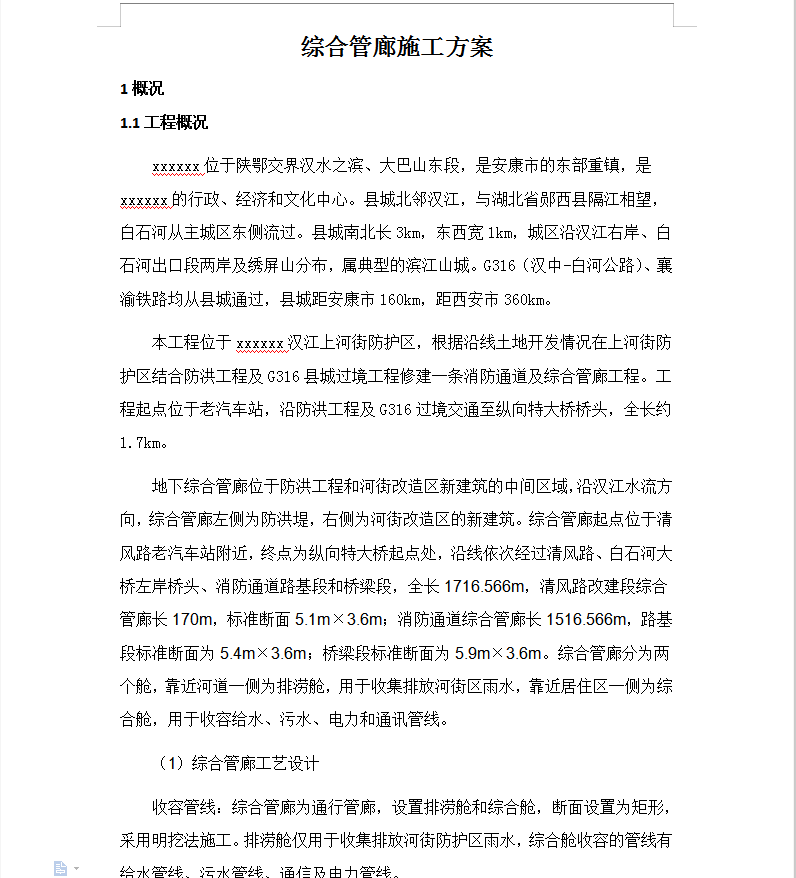 综合管廊施工方案

1 概况

1.1 工程概况

xxxxxx 位于陕鄂交界汉水之滨、大巴山东段，是安康市的东部重镇，是 xxxxxx 的行政、经济和文化中心。县城北邻汉江，与湖北省郧西县隔江相望，白石河从主城区东侧流过。县城南北长 3km，东西宽 1km，城区沿汉江右岸、白石河出口段两岸及绣屏山分布，属典型的滨江山城。G316（汉中-白河公路）、襄渝铁路均从县城通过，县城距安康市 160km，距西安市 360km。

本工程位于 xxxxxx 汉江上河街防护区，根据沿线土地开发情况在上河街防护区结合防洪工程及 G316 县城过境工程修建一条消防通道及综合管廊工程。工程起点位于老汽车站，沿防洪工程及 G316 过境交通至纵向特大桥桥头，全长约 1.7km。

地下综合管廊位于防洪工程和河街改造区新建筑的中间区域，沿汉江水流方向，综合管廊左侧为防洪堤，右侧为河街改造区的新建筑。综合管廊起点位于清风路老汽车站附近，终点为纵向特大桥起点处，沿线依次经过清风路、白石河大桥左岸桥头、消防通道路基段和桥梁段，全长 1716.566m，清风路改建段综合管廊长 170m，标准断面 5.1m×3.6m；消防通道综合管廊长 1516.566m，路基段标准断面为 5.4m×3.6m；桥梁段标准断面为 5.9m×3.6m。综合管廊分为两个舱，靠近河道一侧为排涝舱，用于收集排放河街区雨水，靠近居住区一侧为综合舱，用于收容给水、污水、电力和通讯管线。

（1）综合管廊工艺设计

收容管线：综合管廊为通行管廊，设置排涝舱和综合舱，断面设置为矩形，采用明挖法施工。排涝舱仅用于收集排放河街防护区雨水，综合舱收容的管线有给水管线、污水管线、通信及电力管线。